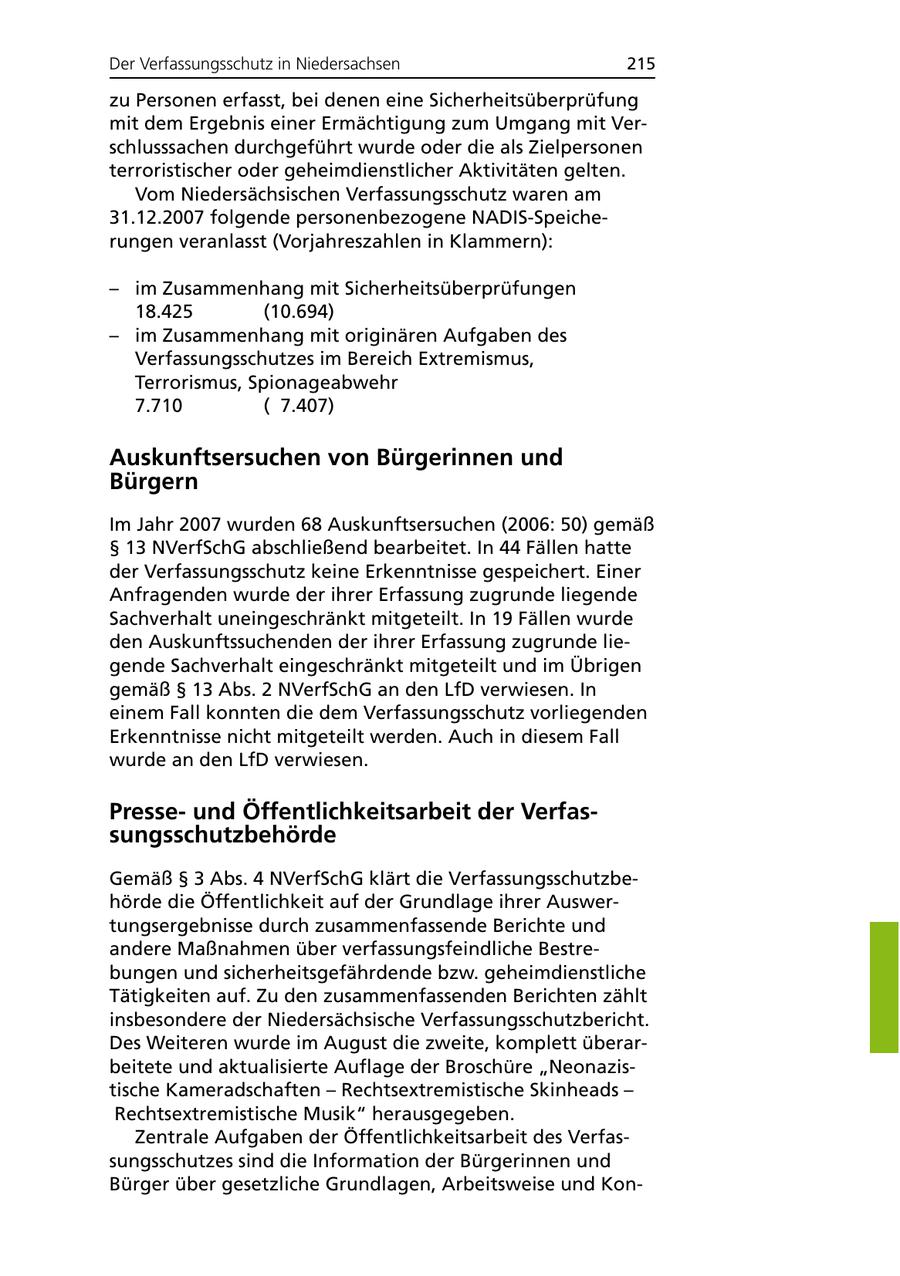 Der Verfassungsschutz in Niedersachsen 215

zu Personen erfasst, bei denen eine Sicherheitsüberprüfung mit dem Ergebnis einer Ermächtigung zum Umgang mit Verschlusssachen durchgeführt wurde oder die als Zielpersonen terroristischer oder geheimdienstlicher Aktivitäten gelten.

Vom Niedersächsischen Verfassungsschutz waren am 31.12.2007 folgende personenbezogene NADIS-Speicherungen veranlasst (Vorjahreszahlen in Klammern):

– im Zusammenhang mit Sicherheitsüberprüfungen
18.425 (10.694)
– im Zusammenhang mit originären Aufgaben des Verfassungsschutzes im Bereich Extremismus, Terrorismus, Spionageabwehr
7.710 ( 7.407)

Auskunftsersuchen von Bürgerinnen und Bürgern

Im Jahr 2007 wurden 68 Auskunftsersuchen (2006: 50) gemäß § 13 NVerfSchG abschließend bearbeitet. In 44 Fällen hatte der Verfassungsschutz keine Erkenntnisse gespeichert. Einer Anfragenden wurde der ihrer Erfassung zugrunde liegende Sachverhalt uneingeschränkt mitgeteilt. In 19 Fällen wurde den Auskunftssuchenden der ihrer Erfassung zugrunde liegende Sachverhalt eingeschränkt mitgeteilt und im Übrigen gemäß § 13 Abs. 2 NVerfSchG an den LfD verwiesen. In einem Fall konnten die dem Verfassungsschutz vorliegenden Erkenntnisse nicht mitgeteilt werden. Auch in diesem Fall wurde an den LfD verwiesen.

Presse- und Öffentlichkeitsarbeit der Verfassungsschutzbehörde

Gemäß § 3 Abs. 4 NVerfSchG klärt die Verfassungsschutzbehörde die Öffentlichkeit auf der Grundlage ihrer Auswertungsergebnisse durch zusammenfassende Berichte und andere Maßnahmen über verfassungsfeindliche Bestrebungen und sicherheitsgefährdende bzw. geheimdienstliche Tätigkeiten auf. Zu den zusammenfassenden Berichten zählt insbesondere der Niedersächsische Verfassungsschutzbericht. Des Weiteren wurde im August die zweite, komplett überarbeitete und aktualisierte Auflage der Broschüre „Neonazistische Kameradschaften – Rechtsextremistische Skinheads – Rechtsextremistische Musik“ herausgegeben.

Zentrale Aufgaben der Öffentlichkeitsarbeit des Verfassungsschutzes sind die Information der Bürgerinnen und Bürger über gesetzliche Grundlagen, Arbeitsweise und Kon-